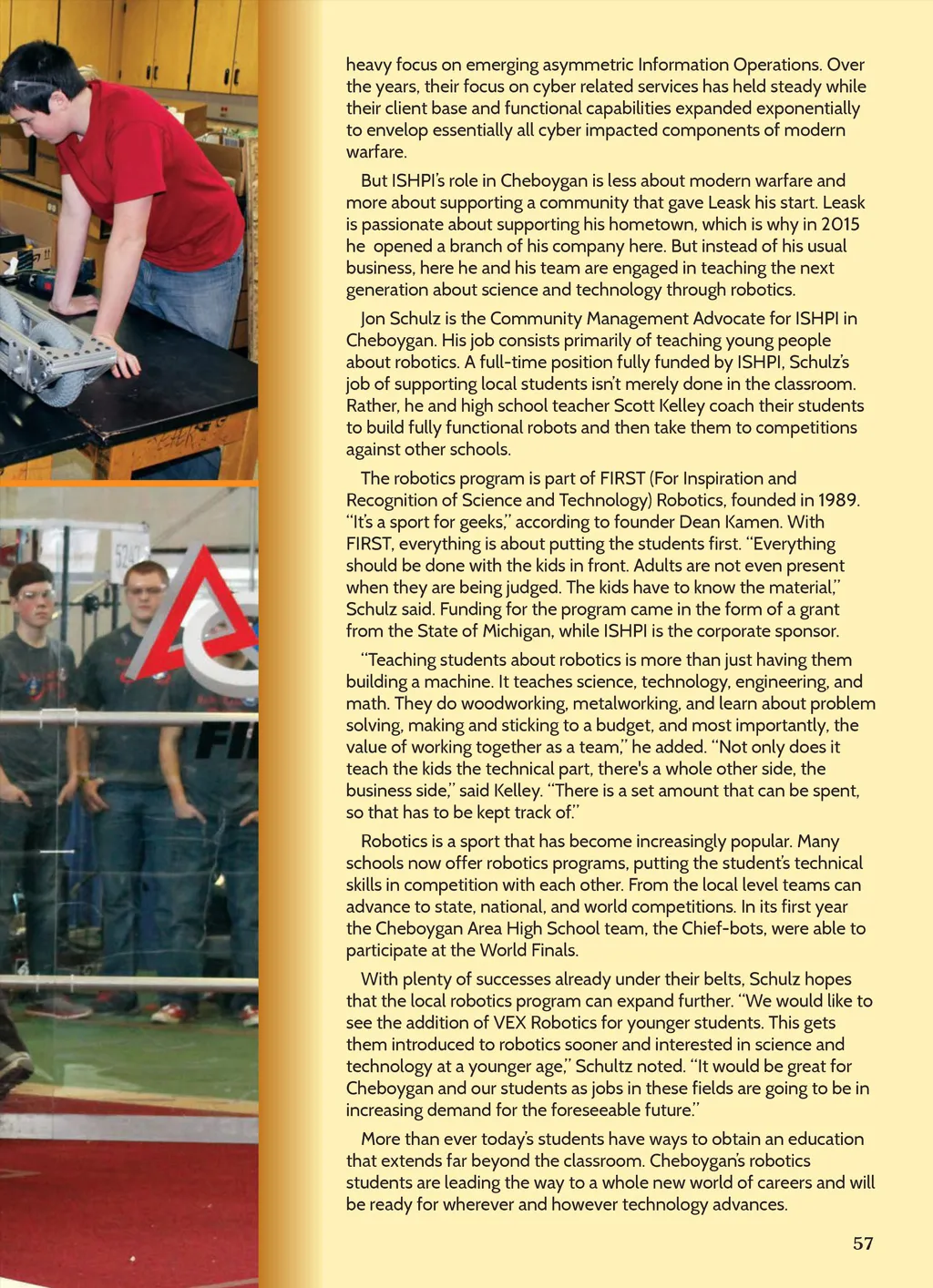 heavy focus on emerging asymmetric Information Operations. Over the years, their focus on cyber related services has held steady while their client base and functional capabilities expanded exponentially to envelop essentially all cyber impacted components of modern warfare.

But ISHPI's role in Cheboygan is less about modern warfare and more about supporting a community that gave Leask his start. Leask is passionate about supporting his hometown, which is why in 2015 he opened a branch of his company here. But instead of his usual business, here he and his team are engaged in teaching the next generation about science and technology through robotics.

Jon Schulz is the Community Management Advocate for ISHPI in Cheboygan. His job consists primarily of teaching young people about robotics. A full-time position fully funded by ISHPI, Schulz's job of supporting local students isn't merely done in the classroom. Rather, he and high school teacher Scott Kelley coach their students to build fully functional robots and then take them to competitions against other schools.

The robotics program is part of FIRST (For Inspiration and Recognition of Science and Technology) Robotics, founded in 1989. "It's a sport for geeks," according to founder Dean Kamen. With FIRST, everything is about putting the students first. "Everything should be done with the kids in front. Adults are not even present when they are being judged. The kids have to know the material," Schulz said. Funding for the program came in the form of a grant from the State of Michigan, while ISHPI is the corporate sponsor.

"Teaching students about robotics is more than just having them building a machine. It teaches science, technology, engineering, and math. They do woodworking, metalworking, and learn about problem solving, making and sticking to a budget, and most importantly, the value of working together as a team," he added. "Not only does it teach the kids the technical part, there's a whole other side, the business side," said Kelley. "There is a set amount that can be spent, so that has to be kept track of."

Robotics is a sport that has become increasingly popular. Many schools now offer robotics programs, putting the student's technical skills in competition with each other. From the local level teams can advance to state, national, and world competitions. In its first year the Cheboygan Area High School team, the Chief-bots, were able to participate at the World Finals.

With plenty of successes already under their belts, Schulz hopes that the local robotics program can expand further. "We would like to see the addition of VEX Robotics for younger students. This gets them introduced to robotics sooner and interested in science and technology at a younger age," Schultz noted. "It would be great for Cheboygan and our students as jobs in these fields are going to be in increasing demand for the foreseeable future."

More than ever today's students have ways to obtain an education that extends far beyond the classroom. Cheboygan's robotics students are leading the way to a whole new world of careers and will be ready for wherever and however technology advances.

57